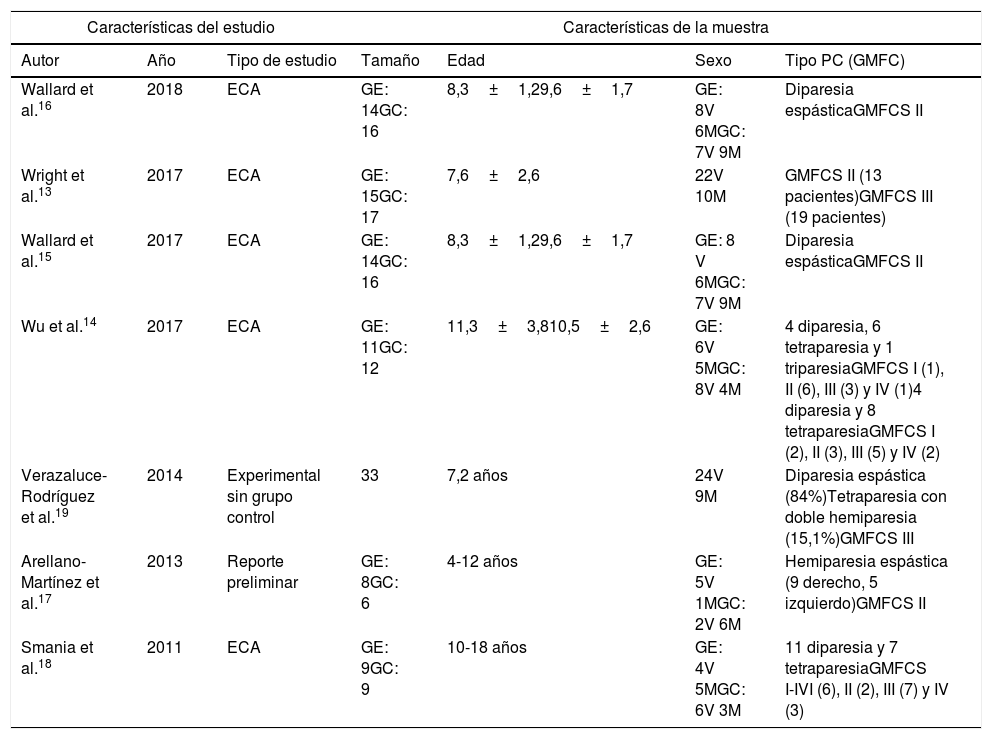 | Características del estudio | | | Características de la muestra | | | |
|---|---|---|---|---|---|---|
| Autor | Año | Tipo de estudio | Tamaño | Edad | Sexo | Tipo PC (GMFC) |
| Wallard et al.$^{16}$ | 2018 | ECA | GE: 14GC: 16 | 8,3 ± 1,29,6 ± 1,7 | GE: 8V 6MGC: 7V 9M | Diparesia espásticaGMFCS II |
| Wright et al.$^{13}$ | 2017 | ECA | GE: 15GC: 17 | 7,6 ± 2,6 | 22V 10M | GMFCS II (13 pacientes)GMFCS III (19 pacientes) |
| Wallard et al.$^{15}$ | 2017 | ECA | GE: 14GC: 16 | 8,3 ± 1,29,6 ± 1,7 | GE: 8 V 6MGC: 7V 9M | Diparesia espásticaGMFCS II |
| Wu et al.$^{14}$ | 2017 | ECA | GE: 11GC: 12 | 11,3 ± 3,810,5 ± 2,6 | GE: 6V 5MGC: 8V 4M | 4 diparesia, 6 tetraparesia y 1 triparesiaGMFCS I (1), II (6), III (3) y IV (1)4 diparesia y 8 tetraparesiaGMFCS I (2), II (3), III (5) y IV (2) |
| Verazaluce-Rodríguez et al.$^{19}$ | 2014 | Experimental sin grupo control | 33 | 7,2 años | 24V 9M | Diparesia espástica (84%)Tetraparesia con doble hemiparesia (15,1%)GMFCS III |
| Arellano-Martínez et al.$^{17}$ | 2013 | Reporte preliminar | GE: 8GC: 6 | 4-12 años | GE: 5V 1MGC: 2V 6M | Hemiparesia espástica (9 derecho, 5 izquierdo)GMFCS II |
| Smania et al.$^{18}$ | 2011 | ECA | GE: 9GC: 9 | 10-18 años | GE: 4V 5MGC: 6V 3M | 11 diparesia y 7 tetraparesiaGMFCS I-IVI (6), II (2), III (7) y IV (3) |